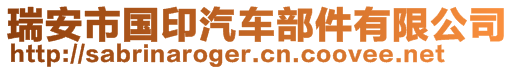 瑞安市国印汽车部件有限公司
http://sabrinaroger.cn.coovee.net